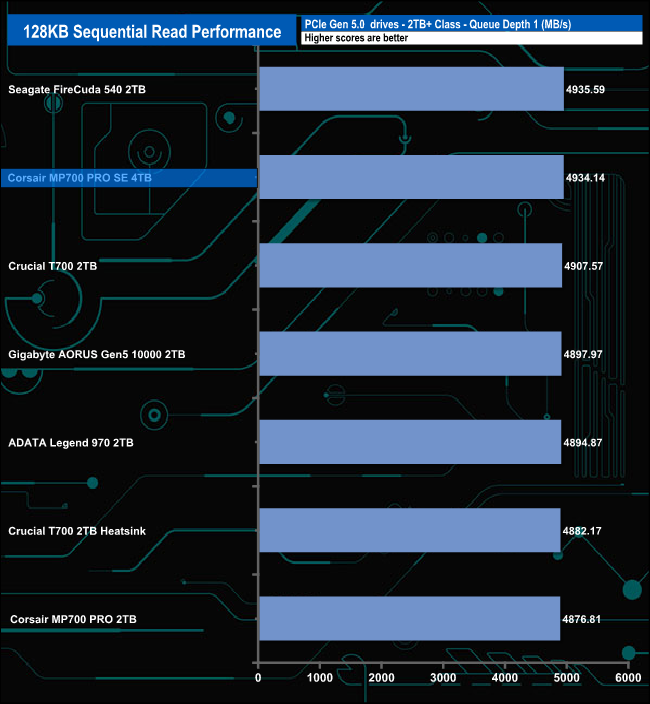 128KB Sequential Read Performance

PCIe Gen 5.0 drives - 2TB+ Class - Queue Depth 1 (MB/s)
Higher scores are better

Seagate FireCuda 540 2TB 4935.59
Corsair MP700 PRO SE 4TB 4934.14
Crucial T700 2TB 4907.57
Gigabyte AORUS Gen5 10000 2TB 4897.97
ADATA Legend 970 2TB 4894.87
Crucial T700 2TB Heatsink 4882.17
Corsair MP700 PRO 2TB 4876.81

0 1000 2000 3000 4000 5000 6000